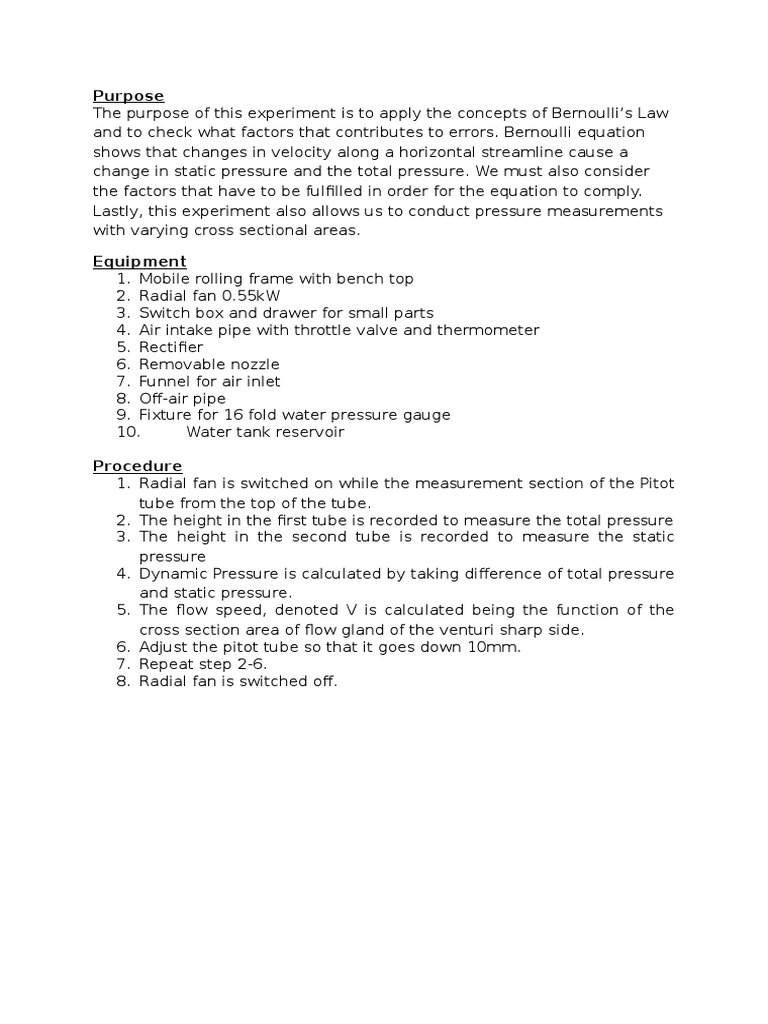 Purpose
The purpose of this experiment is to apply the concepts of Bernoulli's Law and to check what factors that contributes to errors. Bernoulli equation shows that changes in velocity along a horizontal streamline cause a change in static pressure and the total pressure. We must also consider the factors that have to be fulfilled in order for the equation to comply. Lastly, this experiment also allows us to conduct pressure measurements with varying cross sectional areas.

Equipment
1. Mobile rolling frame with bench top
2. Radial fan 0.55kW
3. Switch box and drawer for small parts
4. Air intake pipe with throttle valve and thermometer
5. Rectifier
6. Removable nozzle
7. Funnel for air inlet
8. Off-air pipe
9. Fixture for 16 fold water pressure gauge
10. Water tank reservoir

Procedure
1. Radial fan is switched on while the measurement section of the Pitot tube from the top of the tube.
2. The height in the first tube is recorded to measure the total pressure
3. The height in the second tube is recorded to measure the static pressure
4. Dynamic Pressure is calculated by taking difference of total pressure and static pressure.
5. The flow speed, denoted V is calculated being the function of the cross section area of flow gland of the venturi sharp side.
6. Adjust the pitot tube so that it goes down 10mm.
7. Repeat step 2-6.
8. Radial fan is switched off.